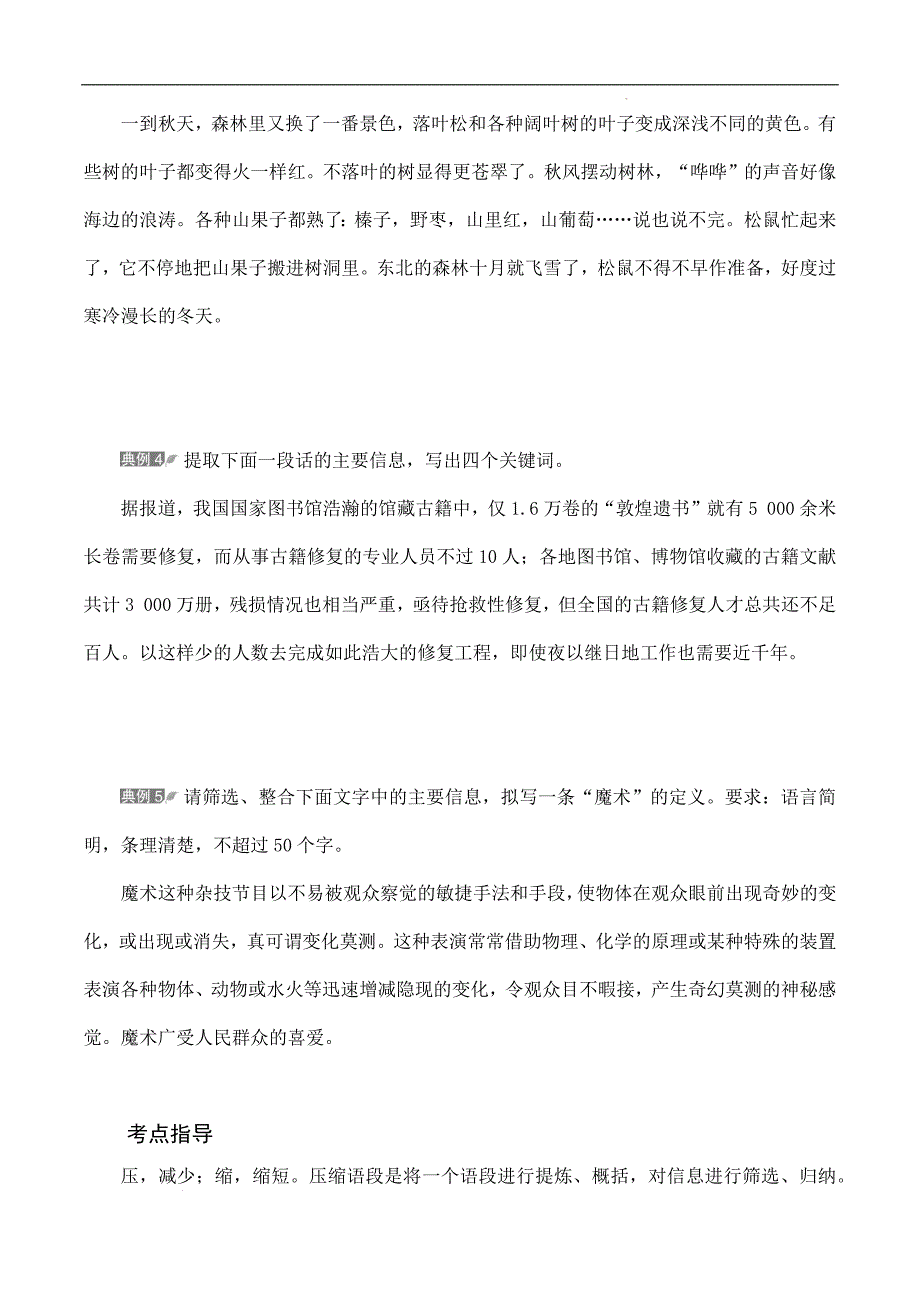 一到秋天，森林里又换了一番景色，落叶松和各种阔叶树的叶子变成深浅不同的黄色。有些树的叶子都变得火一样红。不落叶的树显得更苍翠了。秋风摆动树林，“哗哗”的声音好像海边的浪涛。各种山果子都熟了：榛子，野枣，山里红，山葡萄……说也说不完。松鼠忙起来了，它不停地把山果子搬进树洞里。东北的森林十月就飞雪了，松鼠不得不早作准备，好度过寒冷漫长的冬天。

典例4 提取下面一段话的主要信息，写出四个关键词。

据报道，我国国家图书馆浩瀚的馆藏古籍中，仅1.6万卷的“敦煌遗书”就有5 000余米长卷需要修复，而从事古籍修复的专业人员不过10人；各地图书馆、博物馆收藏的古籍文献共计3 000万册，残损情况也相当严重，亟待抢救性修复，但全国的古籍修复人才总共还不足百人。以这样少的人数去完成如此浩大的修复工程，即使夜以继日地工作也需要近千年。

典例5 请筛选、整合下面文字中的主要信息，拟写一条“魔术”的定义。要求：语言简明，条理清楚，不超过50个字。

魔术这种杂技节目以不易被观众察觉的敏捷手法和手段，使物体在观众眼前出现奇妙的变化，或出现或消失，真可谓变化莫测。这种表演常常借助物理、化学的原理或某种特殊的装置表演各种物体、动物或水火等迅速增减隐现的变化，令观众目不暇接，产生奇幻莫测的神秘感觉。魔术广受人民群众的喜爱。

考点指导

压，减少；缩，缩短。压缩语段是将一个语段进行提炼、概括，对信息进行筛选、归纳。